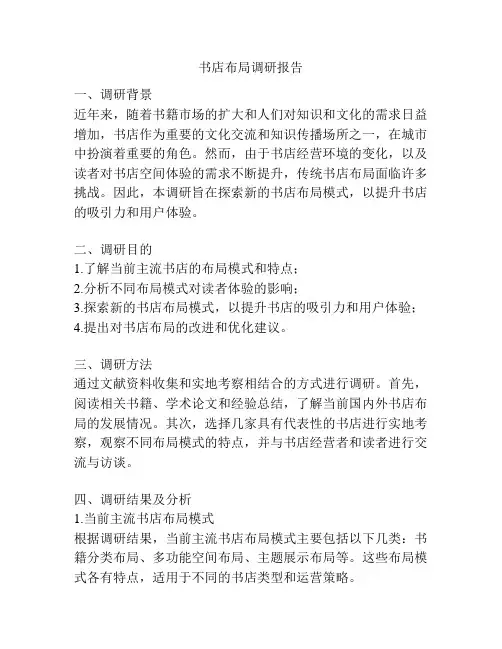 书店布局调研报告

一、调研背景
近年来，随着书籍市场的扩大和人们对知识和文化的需求日益增加，书店作为重要的文化交流和知识传播场所之一，在城市中扮演着重要的角色。然而，由于书店经营环境的变化，以及读者对书店空间体验的需求不断提升，传统书店布局面临许多挑战。因此，本调研旨在探索新的书店布局模式，以提升书店的吸引力和用户体验。

二、调研目的
1.了解当前主流书店的布局模式和特点；
2.分析不同布局模式对读者体验的影响；
3.探索新的书店布局模式，以提升书店的吸引力和用户体验；
4.提出对书店布局的改进和优化建议。

三、调研方法
通过文献资料收集和实地考察相结合的方式进行调研。首先，阅读相关书籍、学术论文和经验总结，了解当前国内外书店布局的发展情况。其次，选择几家具有代表性的书店进行实地考察，观察不同布局模式的特点，并与书店经营者和读者进行交流与访谈。

四、调研结果及分析
1.当前主流书店布局模式
根据调研结果，当前主流书店布局模式主要包括以下几类：书籍分类布局、多功能空间布局、主题展示布局等。这些布局模式各有特点，适用于不同的书店类型和运营策略。